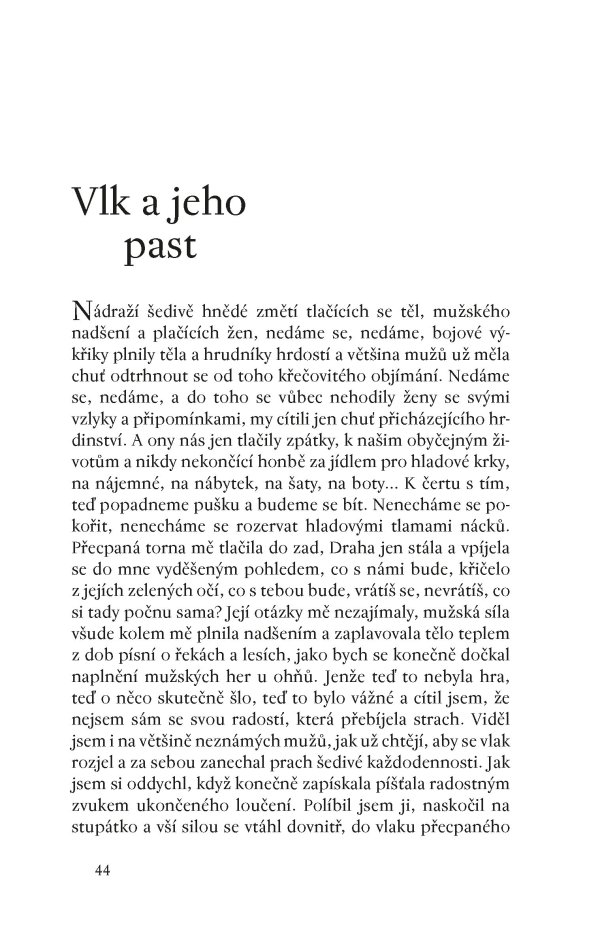 Vlk a jeho past

Nádraží šedivě hnědé změtí tlačících se těl, mužského nadšení a plačících žen, nedáme se, nedáme, bojové výkřiky plnily těla a hrudníky hrdostí a většina mužů už měla chuť odtrhnout se od toho křečovitého objímání. Nedáme se, nedáme, a do toho se vůbec nehodily ženy se svými vzlyky a připomínkami, my cítili jen chuť přicházejícího hrdinství. A ony nás jen tlačily zpátky, k našim obyčejným životům a nikdy nekončící honbě za jídlem pro hladové krky, na nájemné, na nábytek, na šaty, na boty... K čertu s tím, teď popadneme pušku a budeme se bít. Nenecháme se pokořit, nenecháme se rozervat hladovými tlamami nácků. Přecpaná torna mě tlačila do zad, Draha jen stála a vpíjela se do mne vyděšeným pohledem, co s námi bude, křičelo z jejích zelených očí, co s tebou bude, vrátíš se, nevrátíš, co si tady počnu sama? Její otázky mě nezajímaly, mužská síla všude kolem mě plnila nadšením a zaplavovala tělo teplem z dob písní o řekách a lesích, jako bych se konečně dočkal naplnění mužských her u ohňů. Jenže teď to nebyla hra, teď o něco skutečně šlo, teď to bylo vážné a cítil jsem, že nejsem sám se svou radostí, která přebíjela strach. Viděl jsem i na většině neznámých mužů, jak už chtějí, aby se vlak rozjel a za sebou zanechal prach šedivé každodennosti. Jak jsem si oddychl, když konečně zapískala píšťala radostným zvukem ukončeného loučení. Políbil jsem ji, naskočil na stupátko a vší silou se vtáhl dovnitř, do vlaku přecpaného

44